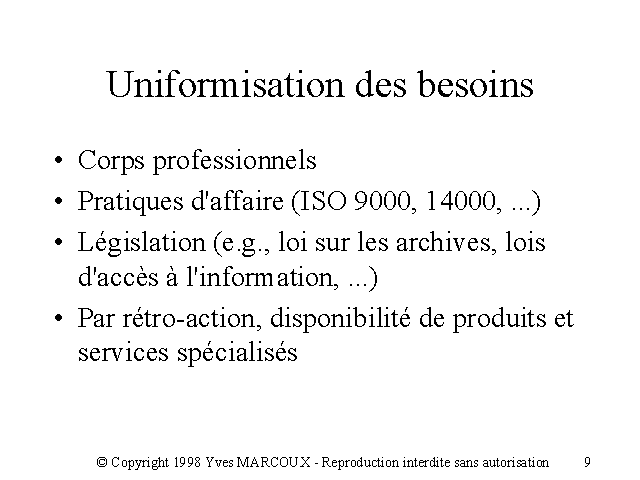 Uniformisation des besoins

• Corps professionnels
• Pratiques d'affaire (ISO 9000, 14000, ...)
• Législation (e.g., loi sur les archives, lois d'accès à l'information, ...)
• Par rétro-action, disponibilité de produits et services spécialisés

© Copyright 1998 Yves MARCOUX - Reproduction interdite sans autorisation 9